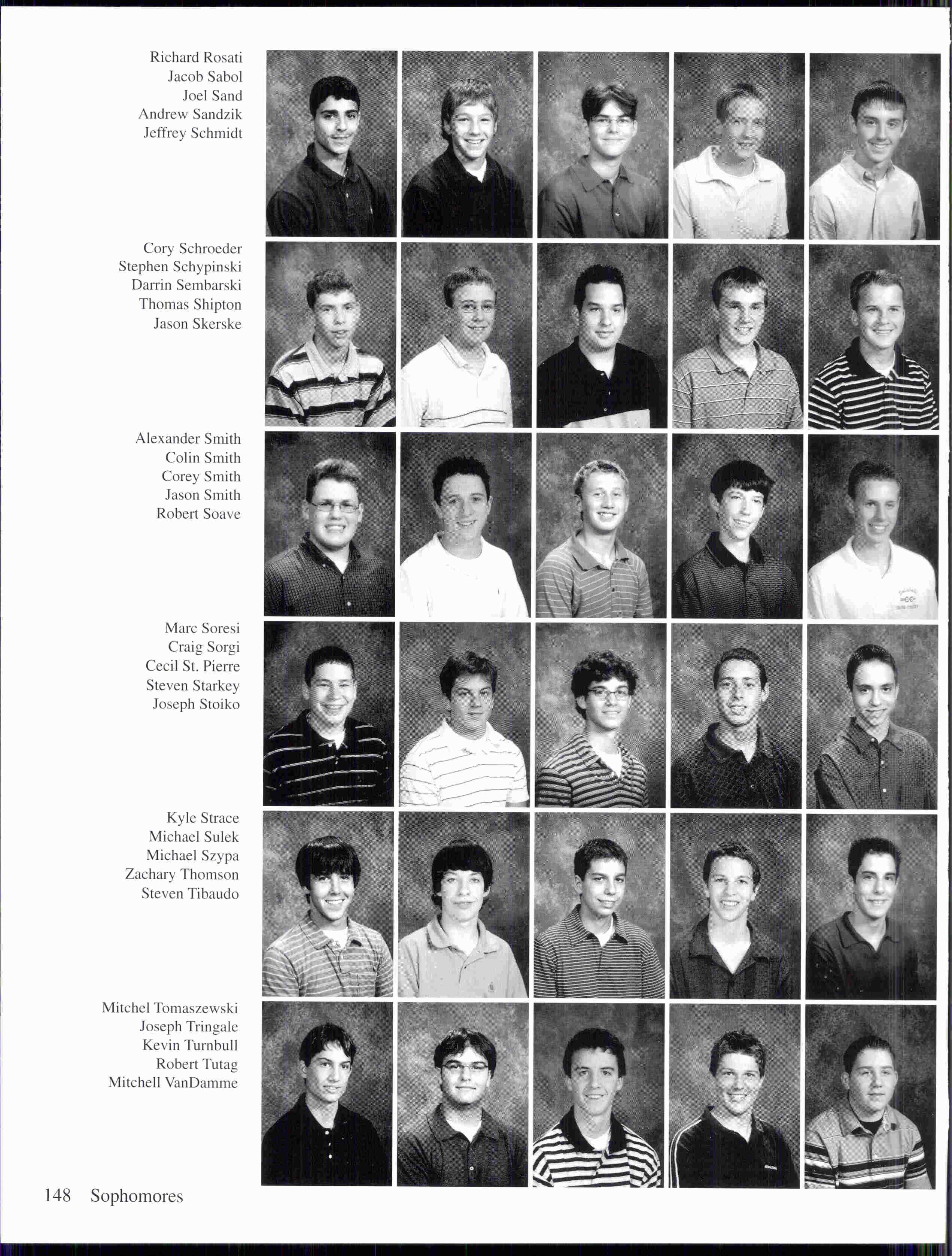 Richard Rosati
Jacob Sabol
Joel Sand
Andrew Sandzik
Jeffrey Schmidt

Cory Schroeder
Stephen Schypinski
Darrin Sembarski
Thomas Shipton
Jason Skerske

Alexander Smith
Colin Smith
Corey Smith
Jason Smith
Robert Soave

Marc Soresi
Craig Sorgi
Cecil St. Pierre
Steven Starkey
Joseph Stoiko

Kyle Strace
Michael Sulek
Michael Szypa
Zachary Thomson
Steven Tibaudo

Mitchel Tomaszewski
Joseph Tringale
Kevin Turnbull
Robert Tutag
Mitchell VanDamme

148 Sophomores